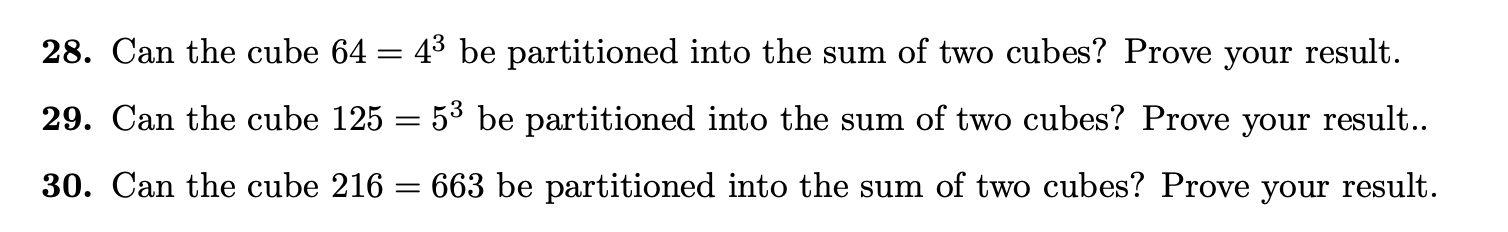 **28.** Can the cube $64 = 4^3$ be partitioned into the sum of two cubes? Prove your result.

**29.** Can the cube $125 = 5^3$ be partitioned into the sum of two cubes? Prove your result..

**30.** Can the cube $216 = 663$ be partitioned into the sum of two cubes? Prove your result.